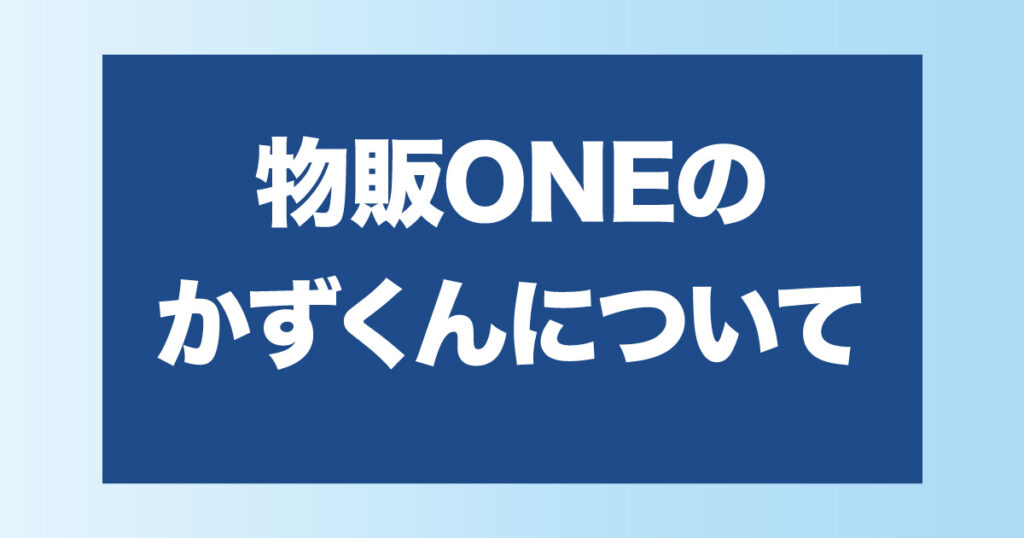 物販ONEの
かずくんについて